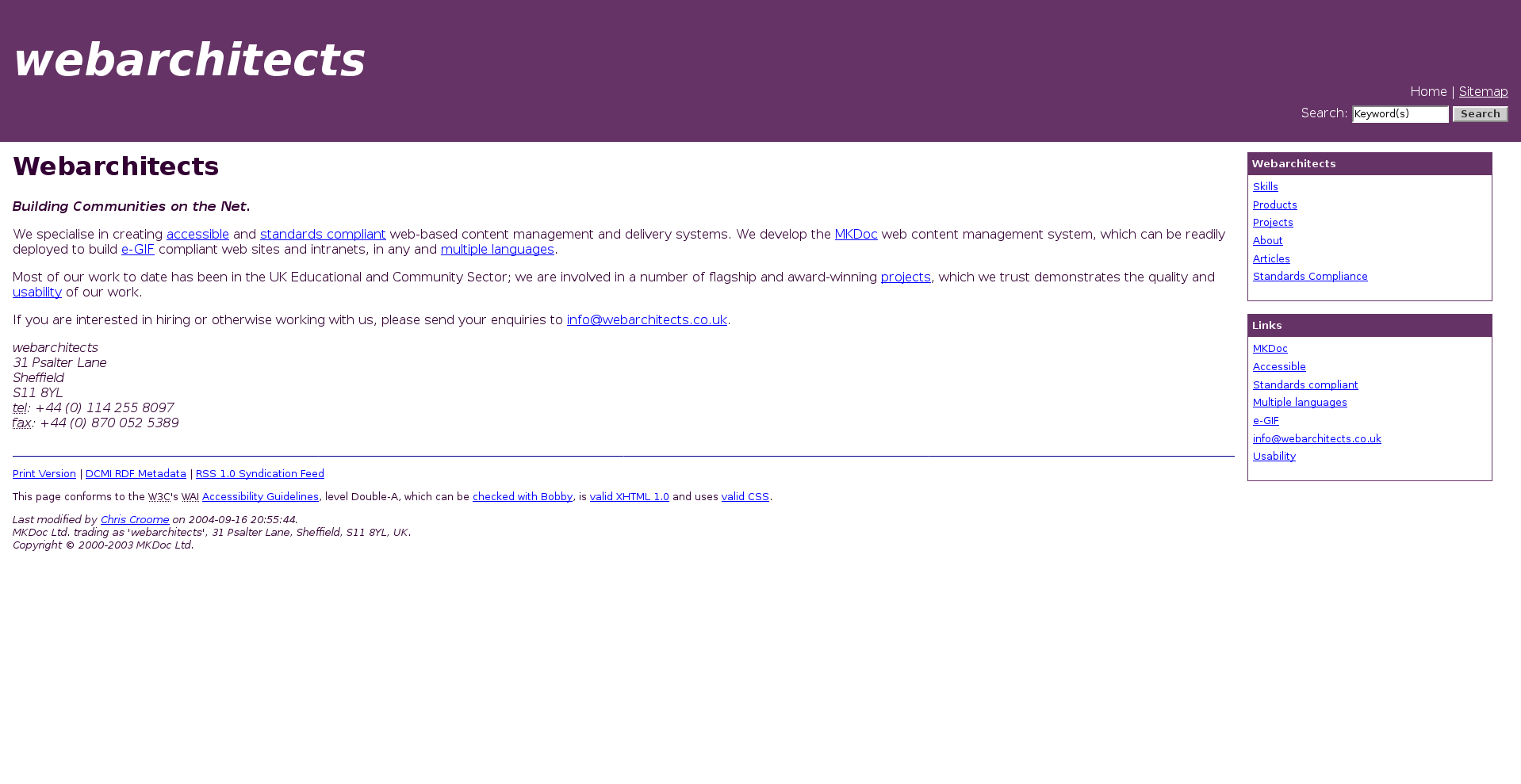 webarchitects

Home | Sitemap

Search: Keyword(s) Search

Webarchitects

Building Communities on the Net.

We specialise in creating accessible and standards compliant web-based content management and delivery systems. We develop the MKDoc web content management system, which can be readily deployed to build e-GIF compliant web sites and intranets, in any and multiple languages.

Most of our work to date has been in the UK Educational and Community Sector; we are involved in a number of flagship and award-winning projects, which we trust demonstrates the quality and usability of our work.

If you are interested in hiring or otherwise working with us, please send your enquiries to info@webarchitects.co.uk.

webarchitects
31 Psalter Lane
Sheffield
S11 8YL
tel: +44 (0) 114 255 8097
fax: +44 (0) 870 052 5389

Print Version | DCMI RDF Metadata | RSS 1.0 Syndication Feed

This page conforms to the W3C's WAI Accessibility Guidelines, level Double-A, which can be checked with Bobby, is valid XHTML 1.0 and uses valid CSS.

Last modified by Chris Croome on 2004-09-16 20:55:44.
MKDoc Ltd. trading as 'webarchitects', 31 Psalter Lane, Sheffield, S11 8YL, UK.
Copyright © 2000-2003 MKDoc Ltd.

Webarchitects

Skills
Products
Projects
About
Articles
Standards Compliance

Links

MKDoc
Accessible
Standards compliant
Multiple languages
e-GIF
info@webarchitects.co.uk
Usability